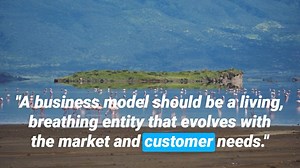 "A business model should be a living, breathing entity that evolves with the market and customer needs."